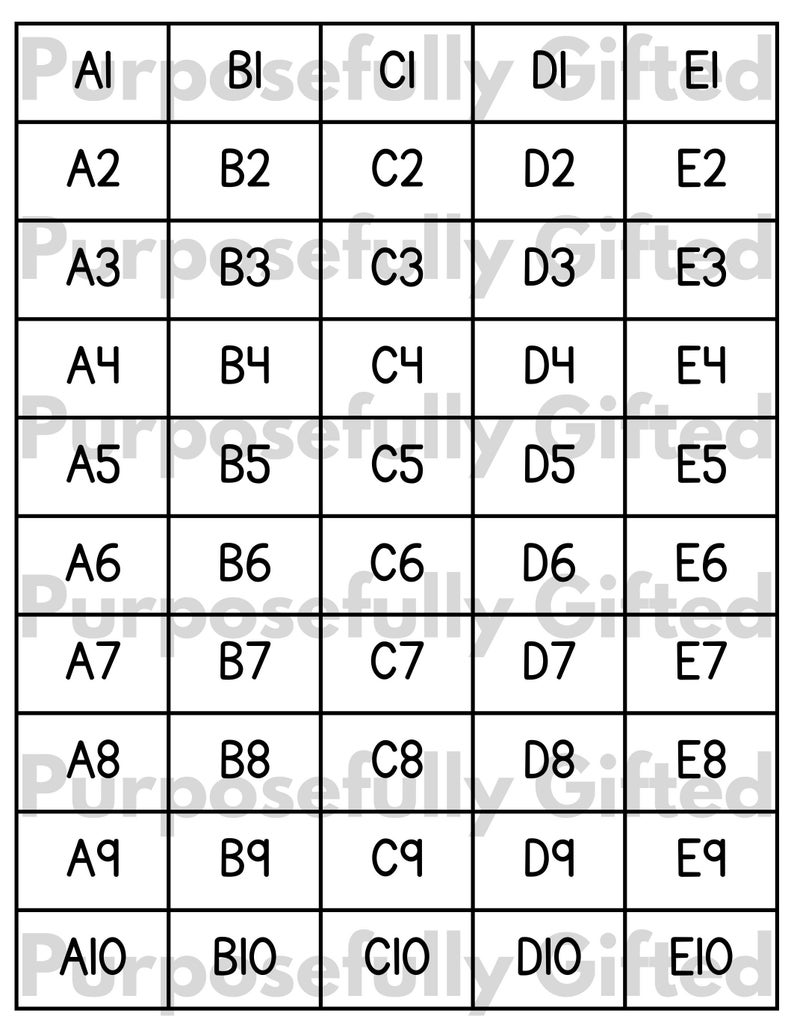 | A1 | B1 | C1 | D1 | E1 |
|---|---|---|---|---|
| A2 | B2 | C2 | D2 | E2 |
| A3 | B3 | C3 | D3 | E3 |
| A4 | B4 | C4 | D4 | E4 |
| A5 | B5 | C5 | D5 | E5 |
| A6 | B6 | C6 | D6 | E6 |
| A7 | B7 | C7 | D7 | E7 |
| A8 | B8 | C8 | D8 | E8 |
| A9 | B9 | C9 | D9 | E9 |
| A10 | B10 | C10 | D10 | E10 |

Purposefully Gifted
Purposefully Gifted
Purposefully Gifted
Purposefully Gifted
Purposefully Gifted
Purposefully Gifted